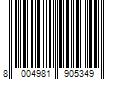 8 004981 905349